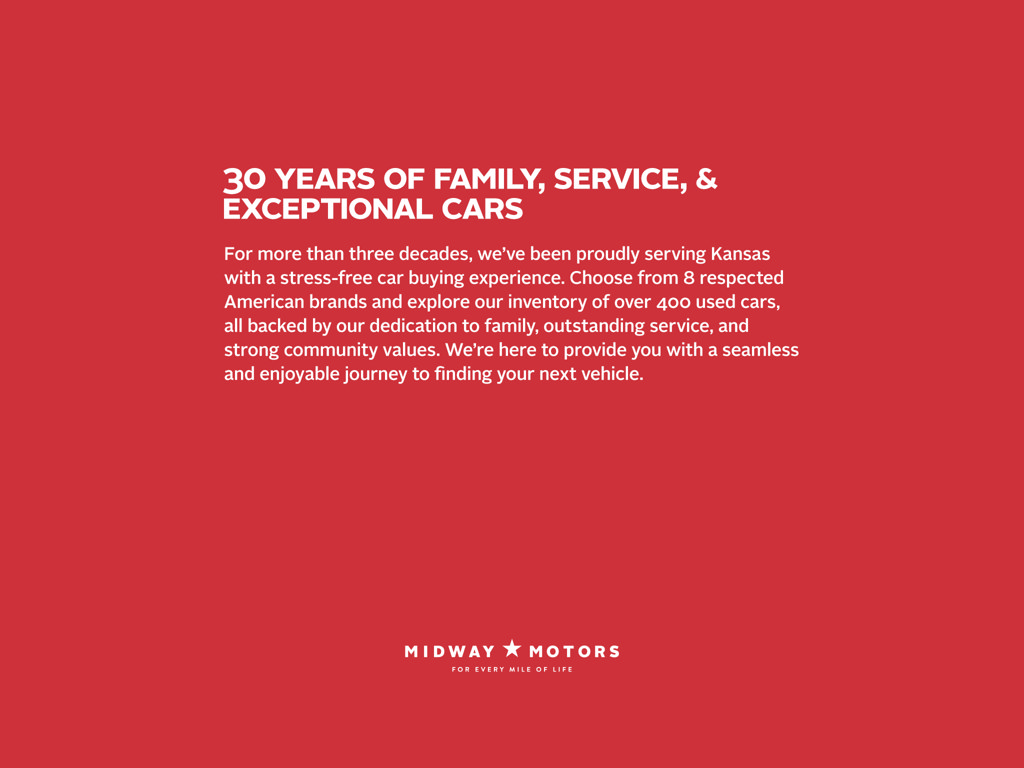 30 YEARS OF FAMILY, SERVICE, & EXCEPTIONAL CARS

For more than three decades, we've been proudly serving Kansas with a stress-free car buying experience. Choose from 8 respected American brands and explore our inventory of over 400 used cars, all backed by our dedication to family, outstanding service, and strong community values. We're here to provide you with a seamless and enjoyable journey to finding your next vehicle.

MIDWAY ★ MOTORS
FOR EVERY MILE OF LIFE